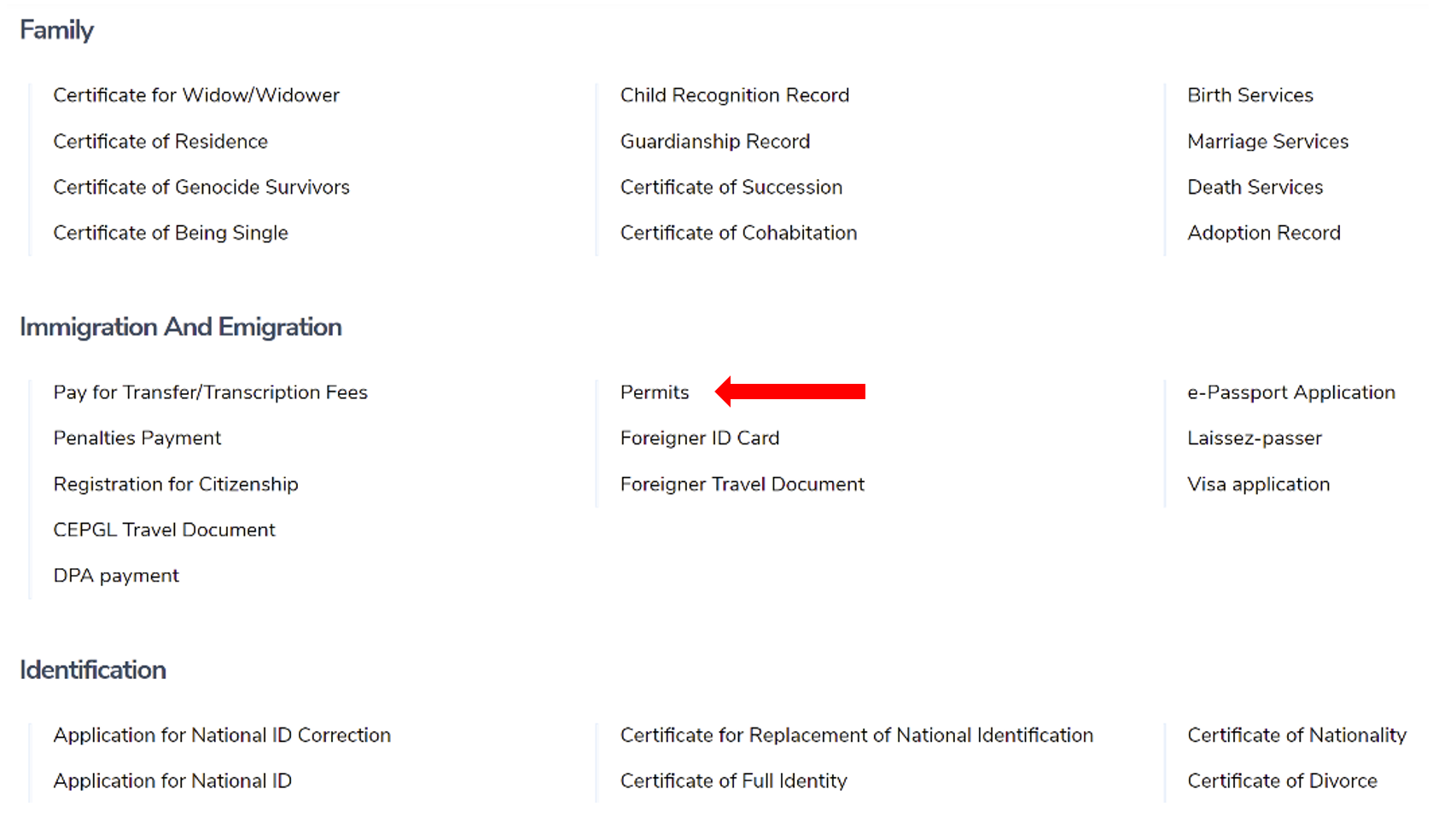 Family

Certificate for Widow/Widower
Certificate of Residence
Certificate of Genocide Survivors
Certificate of Being Single

Child Recognition Record
Guardianship Record
Certificate of Succession
Certificate of Cohabitation

Birth Services
Marriage Services
Death Services
Adoption Record

Immigration And Emigration

Pay for Transfer/Transcription Fees
Penalties Payment
Registration for Citizenship
CEPGL Travel Document
DPA payment

Permits
Foreigner ID Card
Foreigner Travel Document

e-Passport Application
Laissez-passer
Visa application

Identification

Application for National ID Correction
Application for National ID

Certificate for Replacement of National Identification
Certificate of Full Identity

Certificate of Nationality
Certificate of Divorce